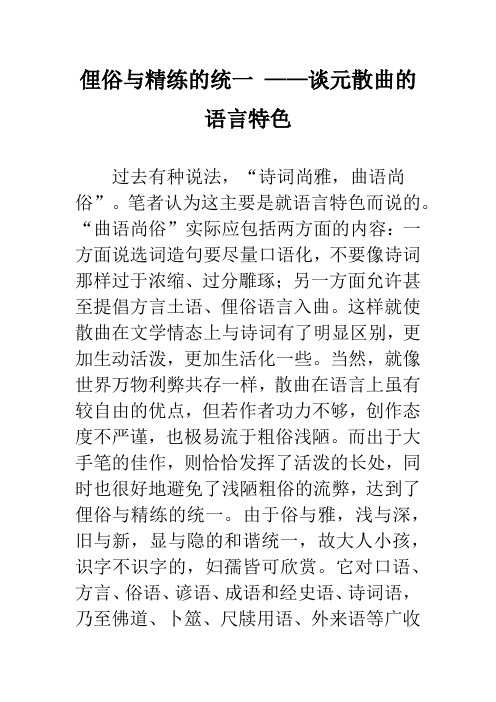 俚俗与精练的统一 ——谈元散曲的语言特色

过去有种说法，“诗词尚雅，曲语尚俗”。笔者认为这主要是就语言特色而说的。“曲语尚俗”实际应包括两方面的内容：一方面说选词造句要尽量口语化，不要像诗词那样过于浓缩、过分雕琢；另一方面允许甚至提倡方言土语、俚俗语言入曲。这样就使散曲在文学情态上与诗词有了明显区别，更加生动活泼，更加生活化一些。当然，就像世界万物利弊共存一样，散曲在语言上虽有较自由的优点，但若作者功力不够，创作态度不严谨，也极易流于粗俗浅陋。而出于大手笔的佳作，则恰恰发挥了活泼的长处，同时也很好地避免了浅陋粗俗的流弊，达到了俚俗与精练的统一。由于俗与雅，浅与深，旧与新，显与隐的和谐统一，故大人小孩，识字不识字的，妇孺皆可欣赏。它对口语、方言、俗语、谚语、成语和经史语、诗词语，乃至佛道、卜筮、尺牍用语、外来语等广收